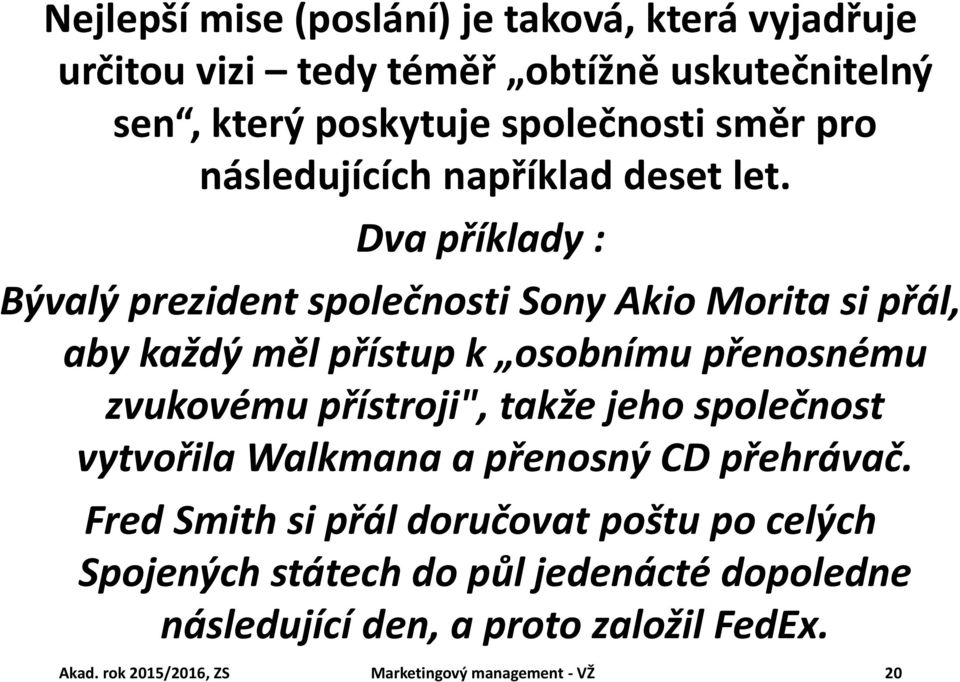 Nejlepší mise (poslání) je taková, která vyjadřuje určitou vizi – tedy téměř „obtížně uskutečnitelný sen“, který poskytuje společnosti směr pro následujících například deset let.

Dva příklady :

Bývalý prezident společnosti Sony Akio Morita si přál, aby každý měl přístup k „osobnímu přenosnému zvukovému přístroji", takže jeho společnost vytvořila Walkmana a přenosný CD přehrávač.

Fred Smith si přál doručovat poštu po celých Spojených státech do půl jedenácté dopoledne následující den, a proto založil FedEx.

Akad. rok 2015/2016, ZS Marketingový management - VŽ 20